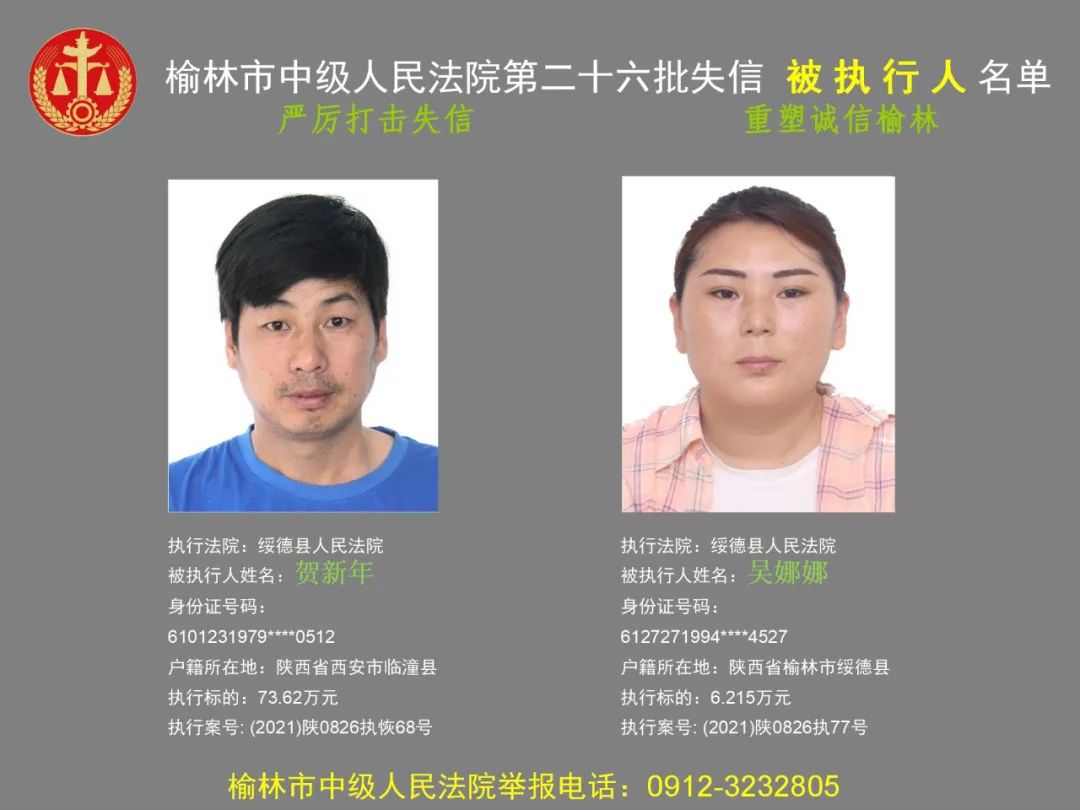 榆林市中级人民法院第二十六批失信 被执行人 名单

严厉打击失信

重塑诚信榆林

执行法院：绥德县人民法院
被执行人姓名：贺新年
身份证号码：
6101231979****0512
户籍所在地：陕西省西安市临潼县
执行标的：73.62万元
执行案号: (2021)陕0826执恢68号

执行法院：绥德县人民法院
被执行人姓名：吴娜娜
身份证号码：
6127271994****4527
户籍所在地：陕西省榆林市绥德县
执行标的：6.215万元
执行案号: (2021)陕0826执77号

榆林市中级人民法院举报电话：0912-3232805